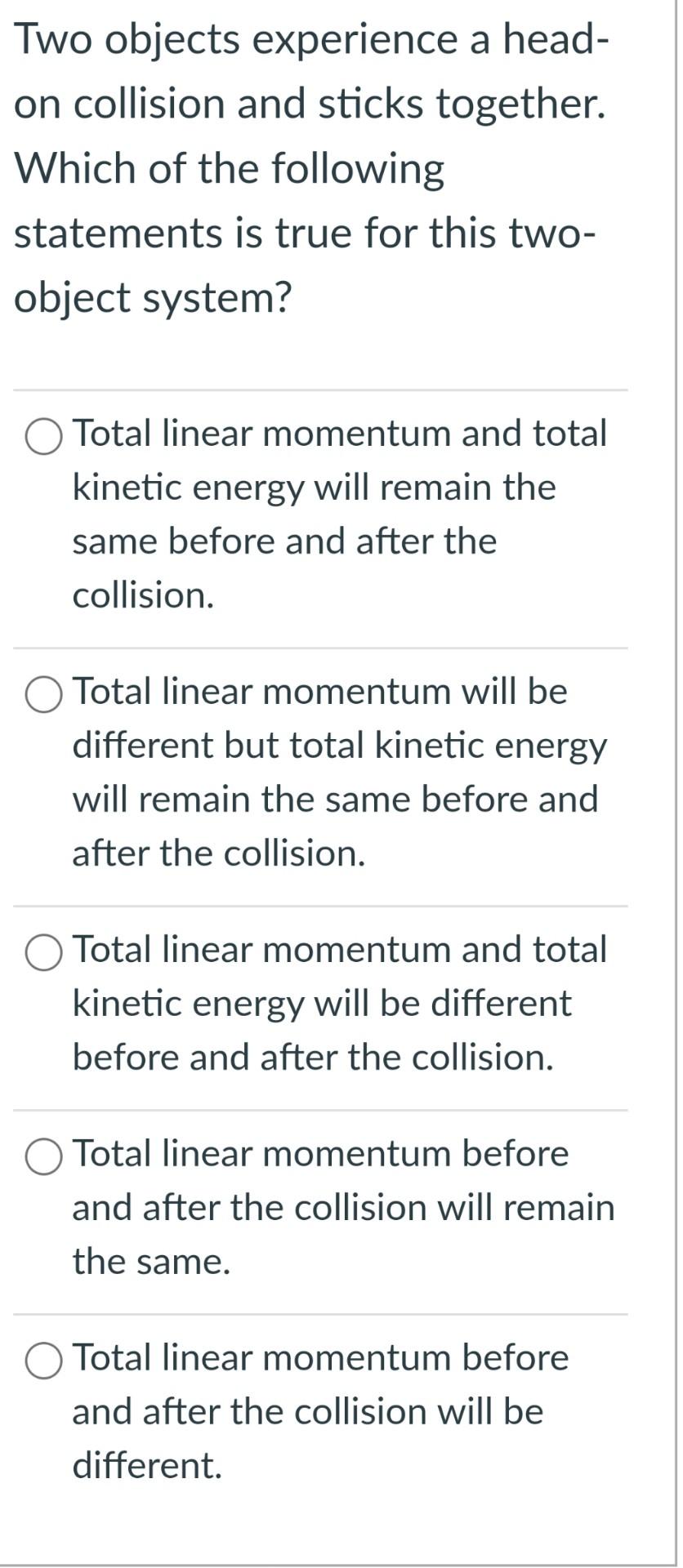 Two objects experience a head-on collision and sticks together. Which of the following statements is true for this two-object system?

Total linear momentum and total kinetic energy will remain the same before and after the collision.

Total linear momentum will be different but total kinetic energy will remain the same before and after the collision.

Total linear momentum and total kinetic energy will be different before and after the collision.

Total linear momentum before and after the collision will remain the same.

Total linear momentum before and after the collision will be different.